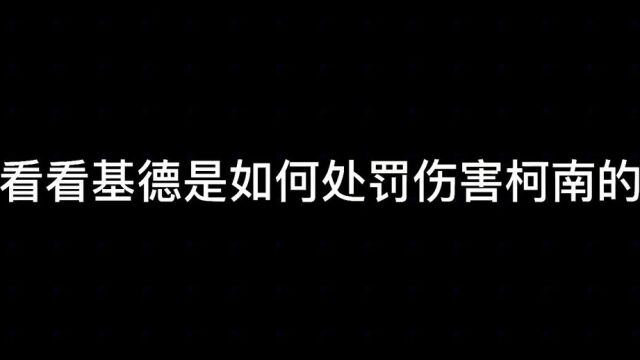 看看基德是如何处罚伤害柯南的